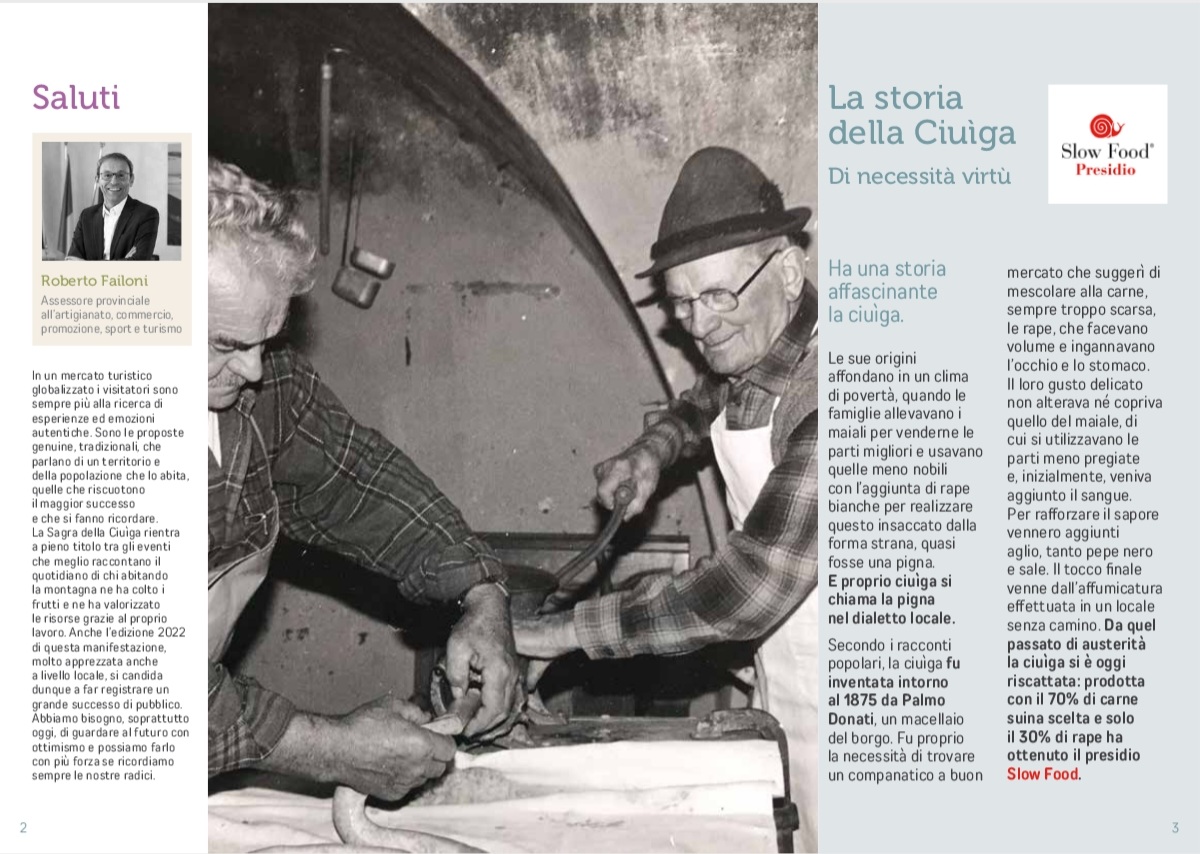 Saluti

Roberto Failoni
Assessore provinciale all'artigianato, commercio, promozione, sport e turismo

In un mercato turistico globalizzato i visitatori sono sempre più alla ricerca di esperienze ed emozioni autentiche. Sono le proposte genuine, tradizionali, che parlano di un territorio e della popolazione che lo abita, quelle che riscuotono il maggior successo e che si fanno ricordare. La Sagra della Ciuìga rientra a pieno titolo tra gli eventi che meglio raccontano il quotidiano di chi abitando la montagna ne ha colto i frutti e ne ha valorizzato le risorse grazie al proprio lavoro. Anche l'edizione 2022 di questa manifestazione, molto apprezzata anche a livello locale, si candida dunque a far registrare un grande successo di pubblico. Abbiamo bisogno, soprattutto oggi, di guardare al futuro con ottimismo e possiamo farlo con più forza se ricordiamo sempre le nostre radici.

2

La storia della Ciuìga
Di necessità virtù

Slow Food® Presidio

Ha una storia affascinante la ciuìga.

Le sue origini affondano in un clima di povertà, quando le famiglie allevavano i maiali per venderne le parti migliori e usavano quelle meno nobili con l'aggiunta di rape bianche per realizzare questo insaccato dalla forma strana, quasi fosse una pigna. E proprio ciuìga si chiama la pigna nel dialetto locale.

Secondo i racconti popolari, la ciuìga fu inventata intorno al 1875 da Palmo Donati, un macellaio del borgo. Fu proprio la necessità di trovare un companatico a buon mercato che suggerì di mescolare alla carne, sempre troppo scarsa, le rape, che facevano volume e ingannavano l'occhio e lo stomaco. Il loro gusto delicato non alterava né copriva quello del maiale, di cui si utilizzavano le parti meno pregiate e, inizialmente, veniva aggiunto il sangue. Per rafforzare il sapore vennero aggiunti aglio, tanto pepe nero e sale. Il tocco finale venne dall'affumicatura effettuata in un locale senza camino. Da quel passato di austerità la ciuìga si è oggi riscattata: prodotta con il 70% di carne suina scelta e solo il 30% di rape ha ottenuto il presidio Slow Food.

3